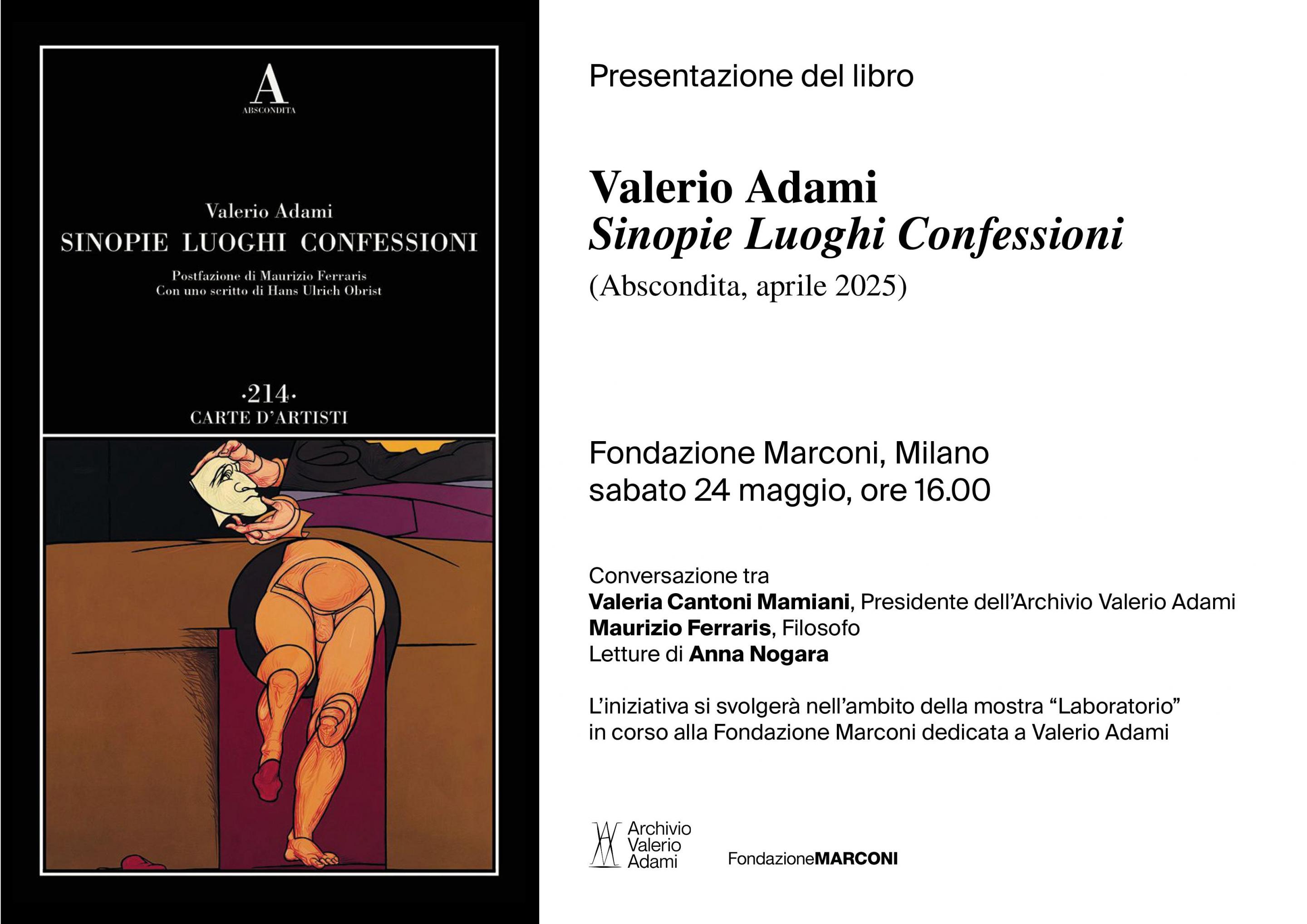 A
ABSCONDITA

Valerio Adami
SINOPIE LUOGHI CONFESSIONI

Postfazione di Maurizio Ferraris
Con uno scritto di Hans Ulrich Obrist

·214·
CARTE D'ARTISTI

Presentazione del libro

Valerio Adami
Sinopie Luoghi Confessioni
(Abscondita, aprile 2025)

Fondazione Marconi, Milano
sabato 24 maggio, ore 16.00

Conversazione tra
Valeria Cantoni Mamiani, Presidente dell'Archivio Valerio Adami
Maurizio Ferraris, Filosofo
Letture di Anna Nogara

L'iniziativa si svolgerà nell'ambito della mostra "Laboratorio" in corso alla Fondazione Marconi dedicata a Valerio Adami

Archivio
Valerio
Adami

FondazioneMARCONI